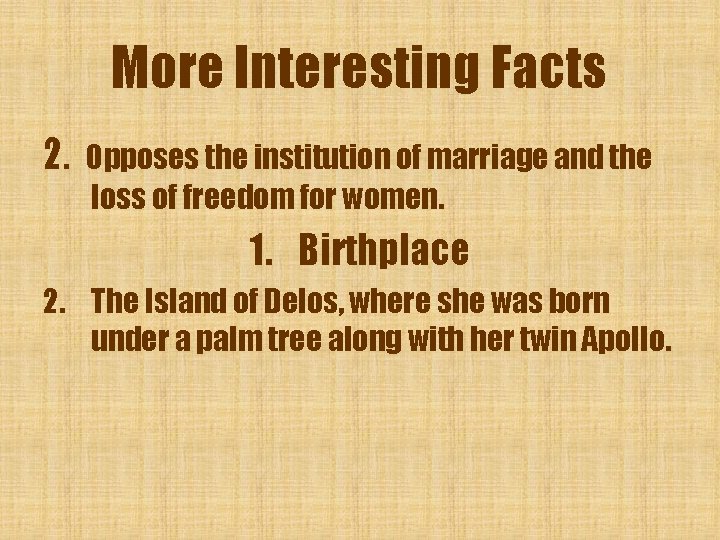 More Interesting Facts

2. Opposes the institution of marriage and the loss of freedom for women.

1. Birthplace

2. The Island of Delos, where she was born under a palm tree along with her twin Apollo.